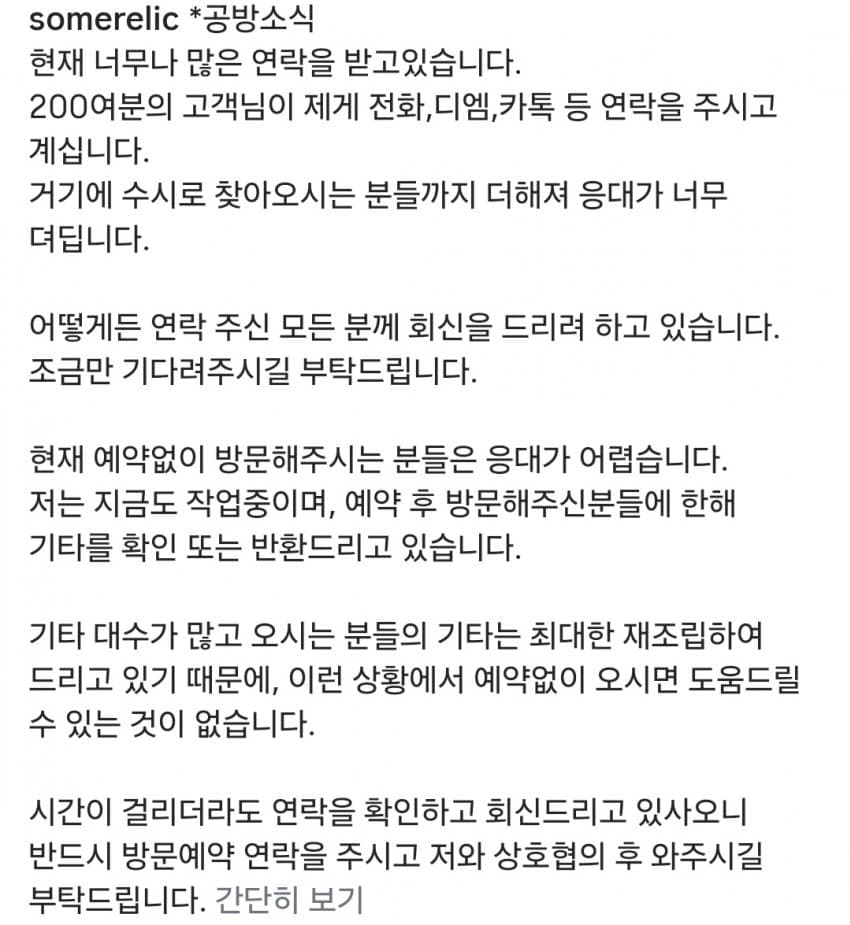 somerelic *공방소식
현재 너무나 많은 연락을 받고있습니다.
200여분의 고객님이 제게 전화,디엠,카톡 등 연락을 주시고 계십니다.
거기에 수시로 찾아오시는 분들까지 더해져 응대가 너무 더딥니다.

어떻게든 연락 주신 모든 분께 회신을 드리려 하고 있습니다.
조금만 기다려주시길 부탁드립니다.

현재 예약없이 방문해주시는 분들은 응대가 어렵습니다.
저는 지금도 작업중이며, 예약 후 방문해주신분들에 한해 기타를 확인 또는 반환드리고 있습니다.

기타 대수가 많고 오시는 분들의 기타는 최대한 재조립하여 드리고 있기 때문에, 이런 상황에서 예약없이 오시면 도움드릴 수 있는 것이 없습니다.

시간이 걸리더라도 연락을 확인하고 회신드리고 있사오니 반드시 방문예약 연락을 주시고 저와 상호협의 후 와주시길 부탁드립니다. 간단히 보기